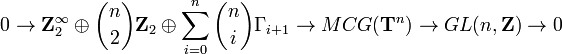 $0 \to \mathbf{Z}_2^\infty \oplus \binom{n}{2}\mathbf{Z}_2 \oplus \sum_{i=0}^{n} \binom{n}{i}\Gamma_{i+1} \to MCG(\mathbf{T}^n) \to GL(n, \mathbf{Z}) \to 0$